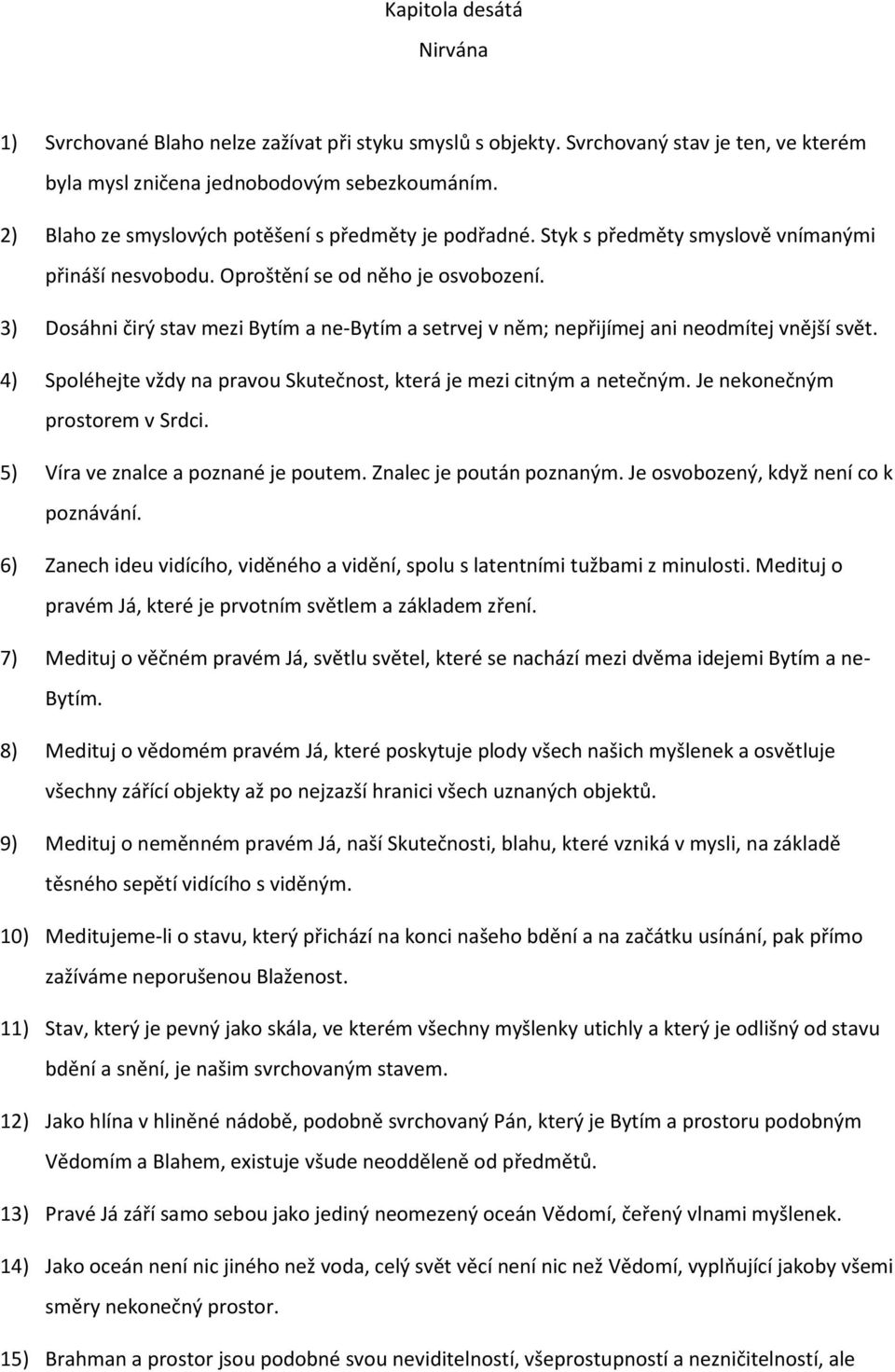 Kapitola desátá

Nirvána

1) Svrchované Blaho nelze zažívat při styku smyslů s objekty. Svrchovaný stav je ten, ve kterém byla mysl zničena jednobodovým sebezkoumáním.

2) Blaho ze smyslových potěšení s předměty je podřadné. Styk s předměty smyslově vnímanými přináší nesvobodu. Oproštění se od něho je osvobození.

3) Dosáhni čirý stav mezi Bytím a ne-Bytím a setrvej v něm; nepřijímej ani neodmítej vnější svět.

4) Spoléhejte vždy na pravou Skutečnost, která je mezi citným a netečným. Je nekonečným prostorem v Srdci.

5) Víra ve znalce a poznané je poutem. Znalec je poután poznaným. Je osvobozený, když není co k poznávání.

6) Zanech ideu vidícího, viděného a vidění, spolu s latentními tužbami z minulosti. Medituj o pravém Já, které je prvotním světlem a základem zření.

7) Medituj o věčném pravém Já, světlu světel, které se nachází mezi dvěma idejemi Bytím a ne-Bytím.

8) Medituj o vědomém pravém Já, které poskytuje plody všech našich myšlenek a osvětluje všechny zářící objekty až po nejzazší hranici všech uznaných objektů.

9) Medituj o neměnném pravém Já, naší Skutečnosti, blahu, které vzniká v mysli, na základě těsného sepětí vidícího s viděným.

10) Meditujeme-li o stavu, který přichází na konci našeho bdění a na začátku usínání, pak přímo zažíváme neporušenou Blaženost.

11) Stav, který je pevný jako skála, ve kterém všechny myšlenky utichly a který je odlišný od stavu bdění a snění, je našim svrchovaným stavem.

12) Jako hlína v hliněné nádobě, podobně svrchovaný Pán, který je Bytím a prostoru podobným Vědomím a Blahem, existuje všude neodděleně od předmětů.

13) Pravé Já září samo sebou jako jediný neomezený oceán Vědomí, čeřený vlnami myšlenek.

14) Jako oceán není nic jiného než voda, celý svět věcí není nic než Vědomí, vyplňující jakoby všemi směry nekonečný prostor.

15) Brahman a prostor jsou podobné svou neviditelností, všeprostupností a nezničitelností, ale